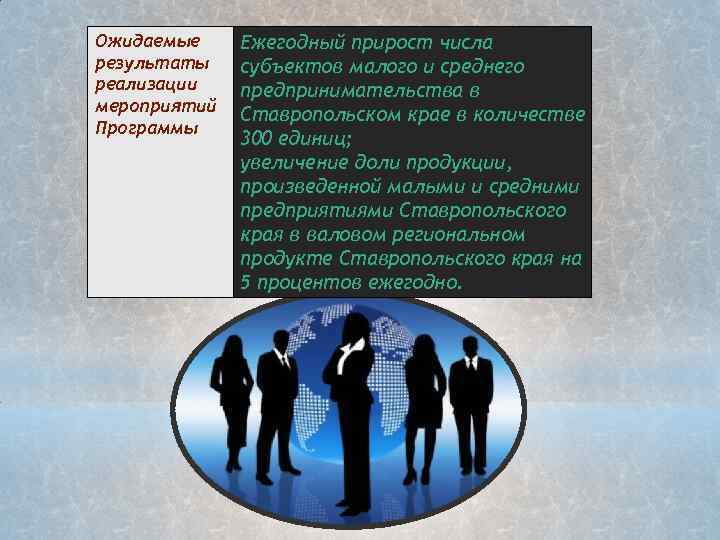 | Ожидаемые результаты реализации мероприятий Программы | Ежегодный прирост числа субъектов малого и среднего предпринимательства в Ставропольском крае в количестве 300 единиц; увеличение доли продукции, произведенной малыми и средними предприятиями Ставропольского края в валовом региональном продукте Ставропольского края на 5 процентов ежегодно. |
|---|---|